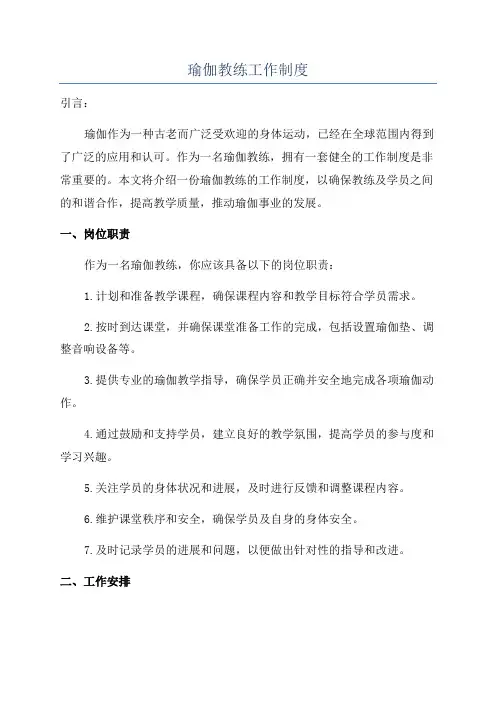 瑜伽教练工作制度

引言：

瑜伽作为一种古老而广泛受欢迎的身体运动，已经在全球范围内得到了广泛的应用和认可。作为一名瑜伽教练，拥有一套健全的工作制度是非常重要的。本文将介绍一份瑜伽教练的工作制度，以确保教练及学员之间的和谐合作，提高教学质量，推动瑜伽事业的发展。

一、岗位职责

作为一名瑜伽教练，你应该具备以下的岗位职责：

1.计划和准备教学课程，确保课程内容和教学目标符合学员需求。

2.按时到达课堂，并确保课堂准备工作的完成，包括设置瑜伽垫、调整音响设备等。

3.提供专业的瑜伽教学指导，确保学员正确并安全地完成各项瑜伽动作。

4.通过鼓励和支持学员，建立良好的教学氛围，提高学员的参与度和学习兴趣。

5.关注学员的身体状况和进展，及时进行反馈和调整课程内容。

6.维护课堂秩序和安全，确保学员及自身的身体安全。

7.及时记录学员的进展和问题，以便做出针对性的指导和改进。

二、工作安排